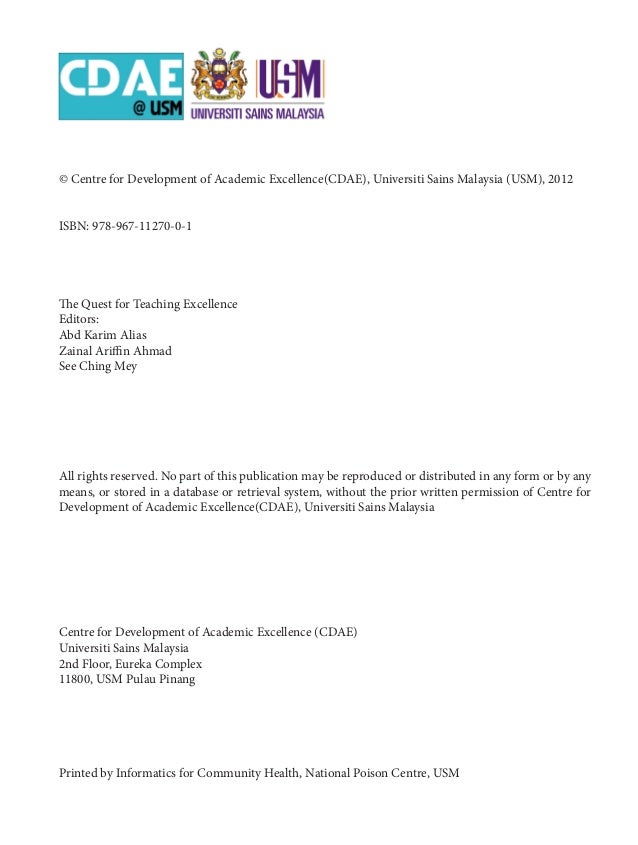 CDAE @ USM

USM
UNIVERSITI SAINS MALAYSIA

© Centre for Development of Academic Excellence(CDAE), Universiti Sains Malaysia (USM), 2012

ISBN: 978-967-11270-0-1

The Quest for Teaching Excellence
Editors:
Abd Karim Alias
Zainal Ariffin Ahmad
See Ching Mey

All rights reserved. No part of this publication may be reproduced or distributed in any form or by any means, or stored in a database or retrieval system, without the prior written permission of Centre for Development of Academic Excellence(CDAE), Universiti Sains Malaysia

Centre for Development of Academic Excellence (CDAE)
Universiti Sains Malaysia
2nd Floor, Eureka Complex
11800, USM Pulau Pinang

Printed by Informatics for Community Health, National Poison Centre, USM